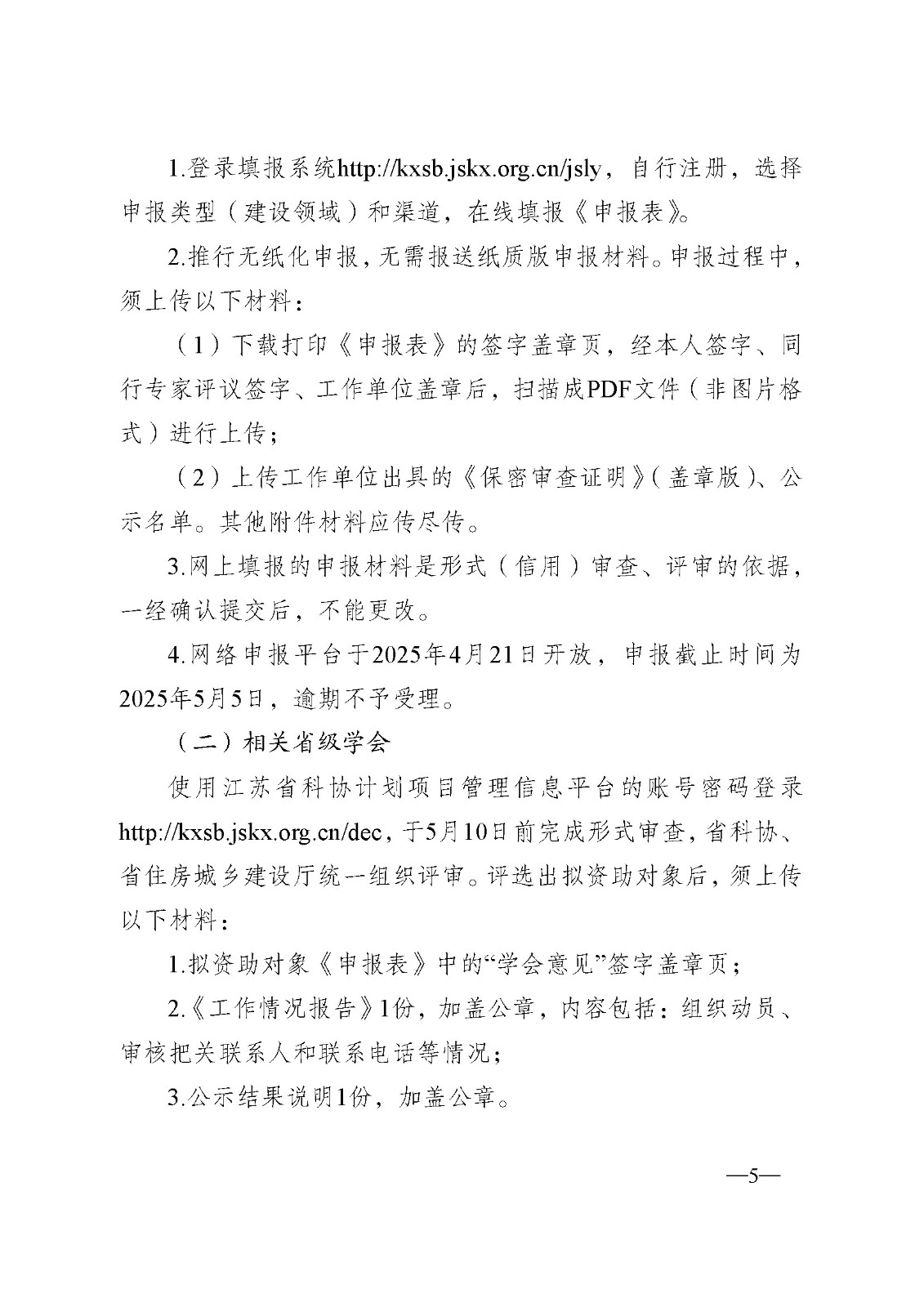 1.登录填报系统http://kxsb.jskx.org.cn/jsly，自行注册，选择申报类型（建设领域）和渠道，在线填报《申报表》。

2.推行无纸化申报，无需报送纸质版申报材料。申报过程中，须上传以下材料：

（1）下载打印《申报表》的签字盖章页，经本人签字、同行专家评议签字、工作单位盖章后，扫描成PDF文件（非图片格式）进行上传；

（2）上传工作单位出具的《保密审查证明》（盖章版）、公示名单。其他附件材料应传尽传。

3.网上填报的申报材料是形式（信用）审查、评审的依据，一经确认提交后，不能更改。

4.网络申报平台于2025年4月21日开放，申报截止时间为2025年5月5日，逾期不予受理。

（二）相关省级学会

使用江苏省科协计划项目管理信息平台的账号密码登录http://kxsb.jskx.org.cn/dec，于5月10日前完成形式审查，省科协、省住房城乡建设厅统一组织评审。评选出拟资助对象后，须上传以下材料：

1.拟资助对象《申报表》中的“学会意见”签字盖章页；

2.《工作情况报告》1份，加盖公章，内容包括：组织动员、审核把关联系人和联系电话等情况；

3.公示结果说明1份，加盖公章。

—5—